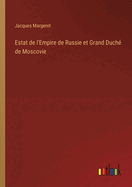 Jacques Margeret

Estat de l'Empire de Russie et Grand Duché de Moscovie

outlook